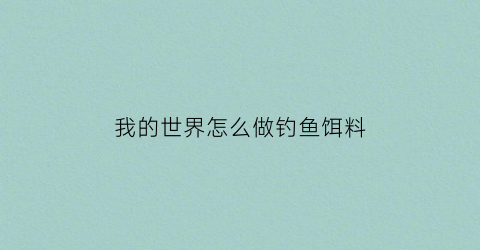 我的世界怎么做钓鱼饵料